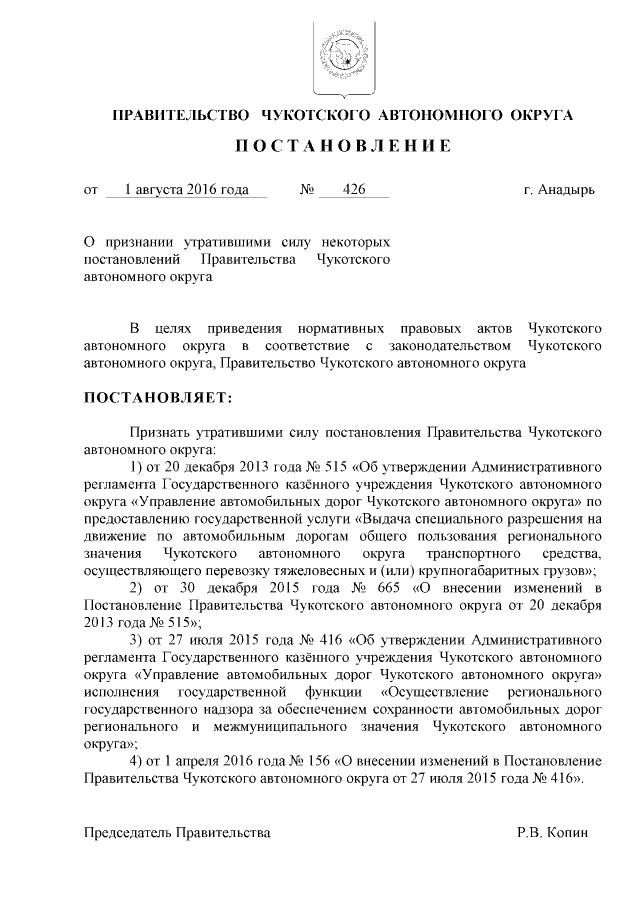 ПРАВИТЕЛЬСТВО ЧУКОТСКОГО АВТОНОМНОГО ОКРУГА

ПОСТАНОВЛЕНИЕ

от 1 августа 2016 года № 426 г. Анадырь

О признании утратившими силу некоторых постановлений Правительства Чукотского автономного округа

В целях приведения нормативных правовых актов Чукотского автономного округа в соответствие с законодательством Чукотского автономного округа, Правительство Чукотского автономного округа

ПОСТАНОВЛЯЕТ:

Признать утратившими силу постановления Правительства Чукотского автономного округа:

1) от 20 декабря 2013 года № 515 «Об утверждении Административного регламента Государственного казённого учреждения Чукотского автономного округа «Управление автомобильных дорог Чукотского автономного округа» по предоставлению государственной услуги «Выдача специального разрешения на движение по автомобильным дорогам общего пользования регионального значения Чукотского автономного округа транспортного средства, осуществляющего перевозку тяжеловесных и (или) крупногабаритных грузов»;

2) от 30 декабря 2015 года № 665 «О внесении изменений в Постановление Правительства Чукотского автономного округа от 20 декабря 2013 года № 515»;

3) от 27 июля 2015 года № 416 «Об утверждении Административного регламента Государственного казённого учреждения Чукотского автономного округа «Управление автомобильных дорог Чукотского автономного округа» исполнения государственной функции «Осуществление регионального государственного надзора за обеспечением сохранности автомобильных дорог регионального и межмуниципального значения Чукотского автономного округа»;

4) от 1 апреля 2016 года № 156 «О внесении изменений в Постановление Правительства Чукотского автономного округа от 27 июля 2015 года № 416».

Председатель Правительства Р.В. Копин